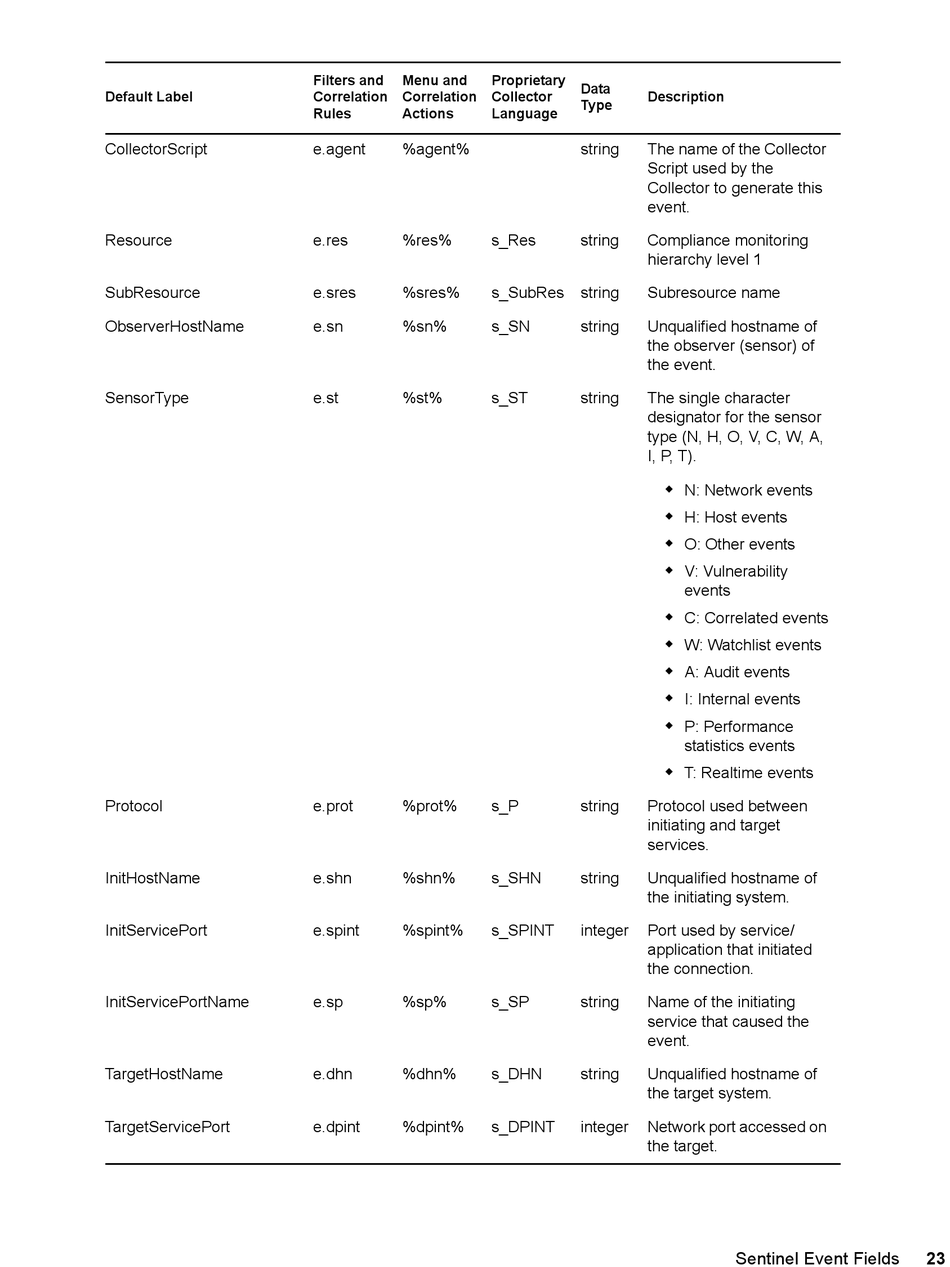 | Default Label | Filters and Correlation Rules | Menu and Correlation Actions | Proprietary Collector Language | Data Type | Description |
|---|---|---|---|---|---|
| CollectorScript | e.agent | %agent% | | string | The name of the Collector Script used by the Collector to generate this event. |
| Resource | e.res | %res% | s_Res | string | Compliance monitoring hierarchy level 1 |
| SubResource | e.sres | %sres% | s_SubRes | string | Subresource name |
| ObserverHostName | e.sn | %sn% | s_SN | string | Unqualified hostname of the observer (sensor) of the event. |
| SensorType | e.st | %st% | s_ST | string | The single character designator for the sensor type (N, H, O, V, C, W, A, I, P, T). ◆ N: Network events ◆ H: Host events ◆ O: Other events ◆ V: Vulnerability events ◆ C: Correlated events ◆ W: Watchlist events ◆ A: Audit events ◆ I: Internal events ◆ P: Performance statistics events ◆ T: Realtime events |
| Protocol | e.prot | %prot% | s_P | string | Protocol used between initiating and target services. |
| InitHostName | e.shn | %shn% | s_SHN | string | Unqualified hostname of the initiating system. |
| InitServicePort | e.spint | %spint% | s_SPINT | integer | Port used by service/ application that initiated the connection. |
| InitServicePortName | e.sp | %sp% | s_SP | string | Name of the initiating service that caused the event. |
| TargetHostName | e.dhn | %dhn% | s_DHN | string | Unqualified hostname of the target system. |
| TargetServicePort | e.dpint | %dpint% | s_DPINT | integer | Network port accessed on the target. |

Sentinel Event Fields 23